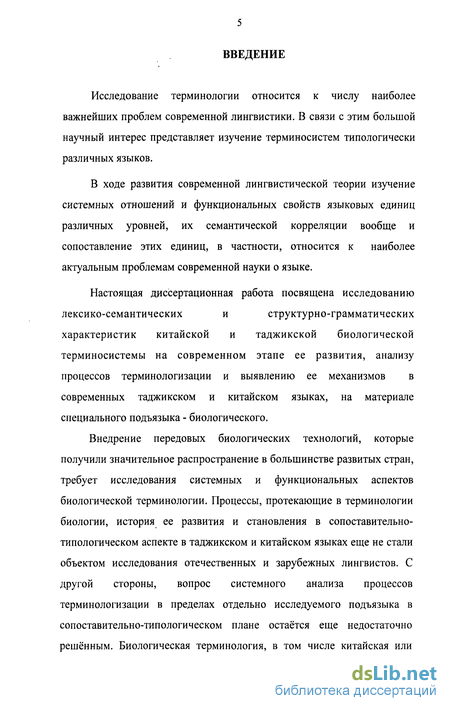 5

ВВЕДЕНИЕ

Исследование терминологии относится к числу наиболее важнейших проблем современной лингвистики. В связи с этим большой научный интерес представляет изучение терминосистем типологически различных языков.

В ходе развития современной лингвистической теории изучение системных отношений и функциональных свойств языковых единиц различных уровней, их семантической корреляции вообще и сопоставление этих единиц, в частности, относится к наиболее актуальным проблемам современной науки о языке.

Настоящая диссертационная работа посвящена исследованию лексико-семантических и структурно-грамматических характеристик китайской и таджикской биологической терминосистемы на современном этапе ее развития, анализу процессов терминологизации и выявлению ее механизмов в современных таджикском и китайском языках, на материале специального подъязыка - биологического.

Внедрение передовых биологических технологий, которые получили значительное распространение в большинстве развитых стран, требует исследования системных и функциональных аспектов биологической терминологии. Процессы, протекающие в терминологии биологии, история ее развития и становления в сопоставительно-типологическом аспекте в таджикском и китайском языках еще не стали объектом исследования отечественных и зарубежных лингвистов. С другой стороны, вопрос системного анализа процессов терминологизации в пределах отдельно исследуемого подъязыка в сопоставительно-типологическом плане остаётся еще недостаточно решённым. Биологическая терминология, в том числе китайская или

dsLib.net
библиотека диссертаций